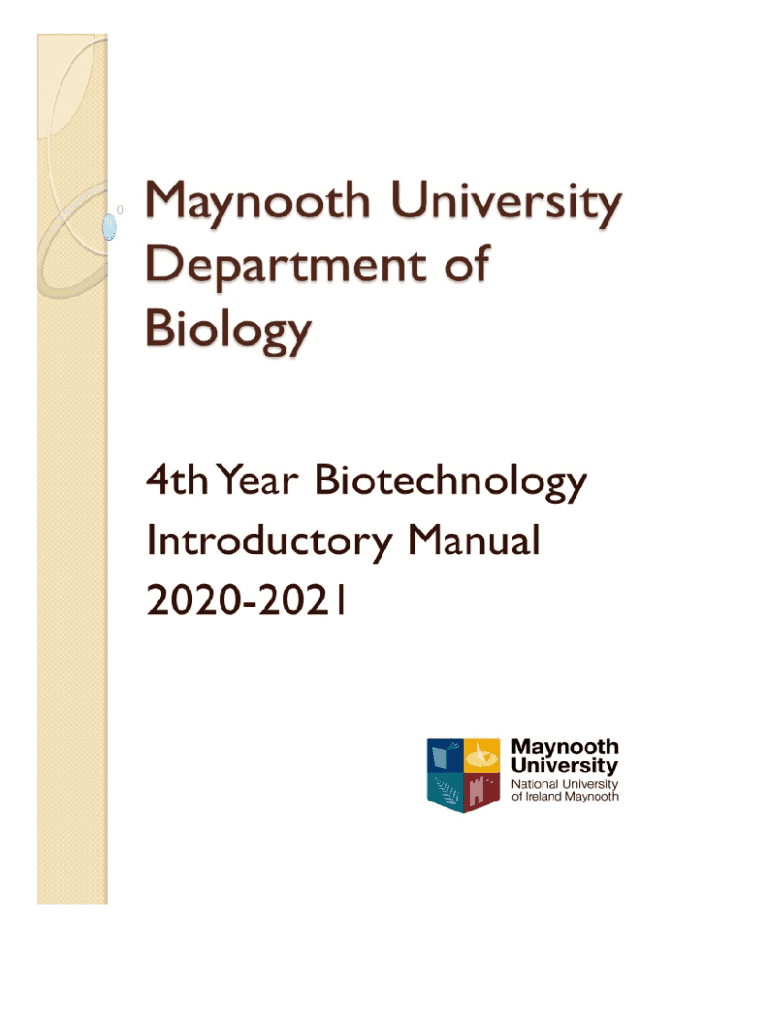 Maynooth University Department of Biology

4th Year Biotechnology Introductory Manual 2020-2021

Maynooth University
National University of Ireland Maynooth